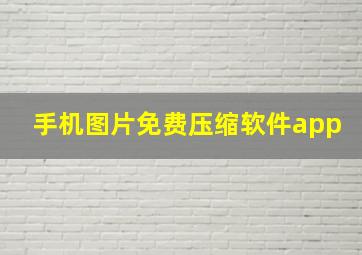 手机图片免费压缩软件app